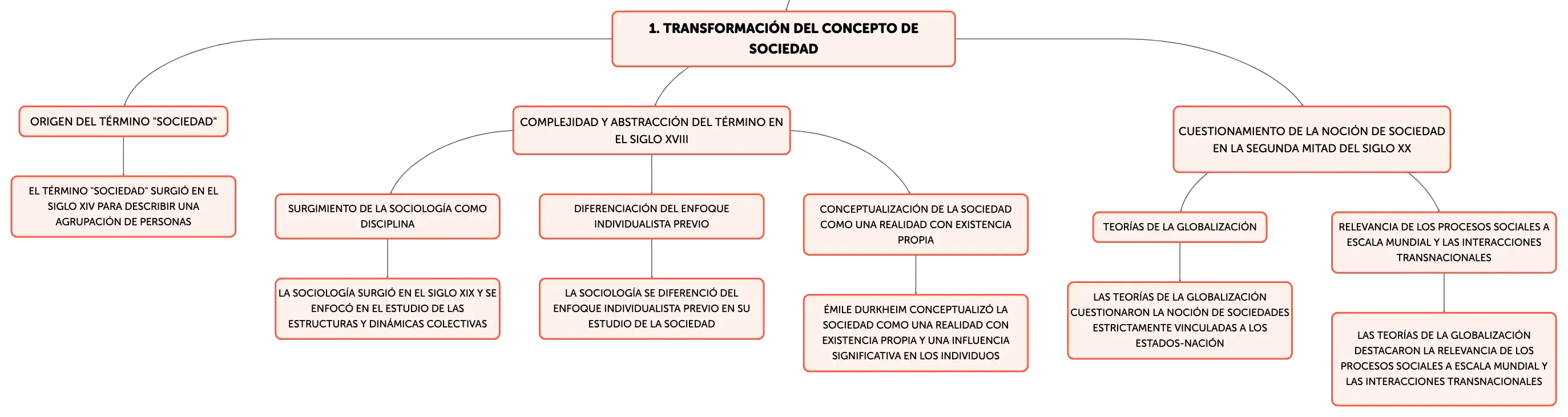 1. TRANSFORMACIÓN DEL CONCEPTO DE SOCIEDAD

ORIGEN DEL TÉRMINO "SOCIEDAD"

EL TÉRMINO "SOCIEDAD" SURGIÓ EN EL SIGLO XIV PARA DESCRIBIR UNA AGRUPACIÓN DE PERSONAS

COMPLEJIDAD Y ABSTRACCIÓN DEL TÉRMINO EN EL SIGLO XVIII

SURGIMIENTO DE LA SOCIOLOGÍA COMO DISCIPLINA

LA SOCIOLOGÍA SURGIÓ EN EL SIGLO XIX Y SE ENFOCÓ EN EL ESTUDIO DE LAS ESTRUCTURAS Y DINÁMICAS COLECTIVAS

DIFERENCIACIÓN DEL ENFOQUE INDIVIDUALISTA PREVIO

LA SOCIOLOGÍA SE DIFERENCIÓ DEL ENFOQUE INDIVIDUALISTA PREVIO EN SU ESTUDIO DE LA SOCIEDAD

CONCEPTUALIZACIÓN DE LA SOCIEDAD COMO UNA REALIDAD CON EXISTENCIA PROPIA

ÉMILE DURKHEIM CONCEPTUALIZÓ LA SOCIEDAD COMO UNA REALIDAD CON EXISTENCIA PROPIA Y UNA INFLUENCIA SIGNIFICATIVA EN LOS INDIVIDUOS

CUESTIONAMIENTO DE LA NOCIÓN DE SOCIEDAD EN LA SEGUNDA MITAD DEL SIGLO XX

TEORÍAS DE LA GLOBALIZACIÓN

LAS TEORÍAS DE LA GLOBALIZACIÓN CUESTIONARON LA NOCIÓN DE SOCIEDADES ESTRICTAMENTE VINCULADAS A LOS ESTADOS-NACIÓN

RELEVANCIA DE LOS PROCESOS SOCIALES A ESCALA MUNDIAL Y LAS INTERACCIONES TRANSNACIONALES

LAS TEORÍAS DE LA GLOBALIZACIÓN DESTACARON LA RELEVANCIA DE LOS PROCESOS SOCIALES A ESCALA MUNDIAL Y LAS INTERACCIONES TRANSNACIONALES